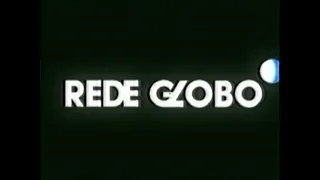 REDE GLOBO